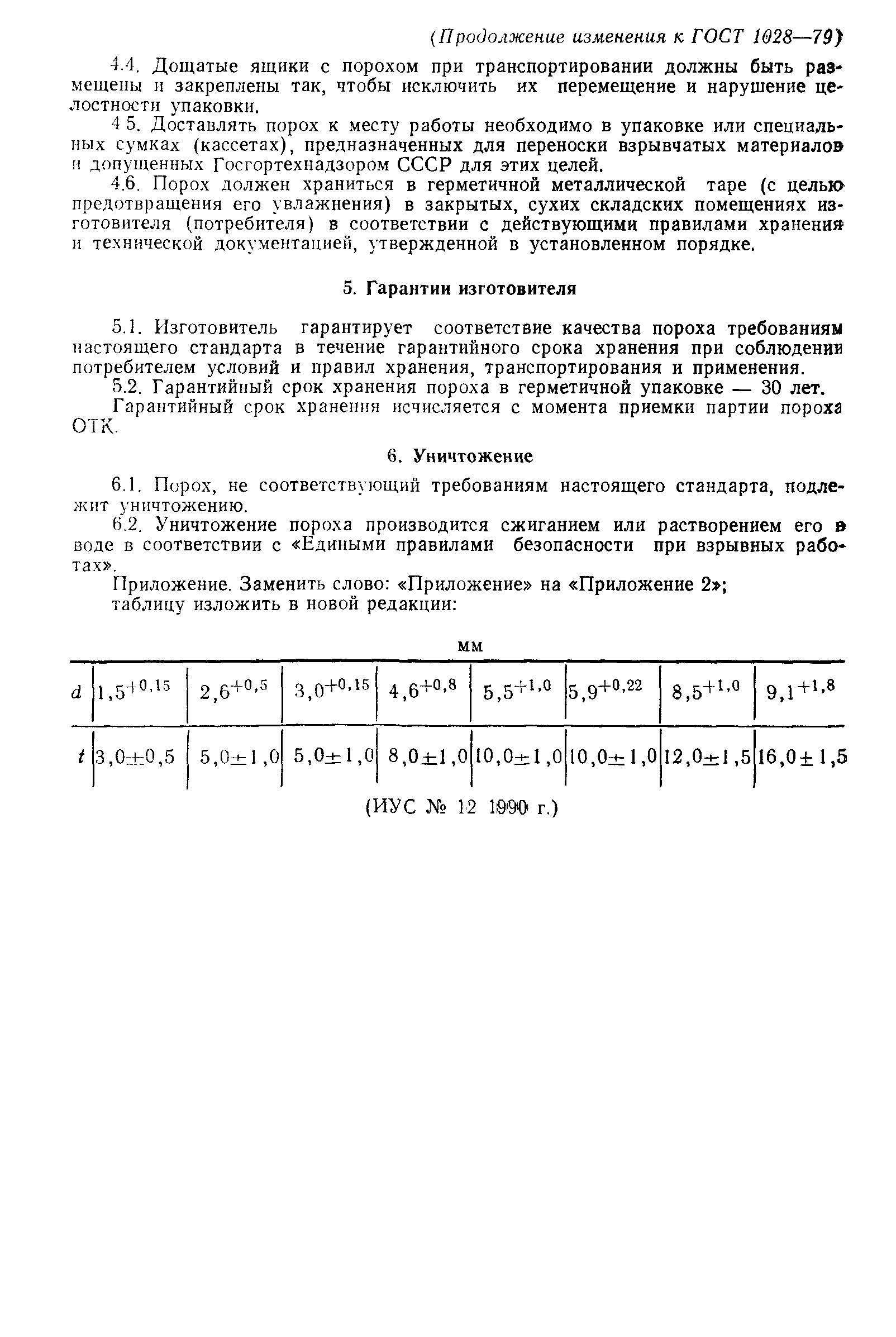 (Продолжение изменения к ГОСТ 1028—79)

4.4. Дощатые ящики с порохом при транспортировании должны быть размещены и закреплены так, чтобы исключить их перемещение и нарушение целостности упаковки.

4 5. Доставлять порох к месту работы необходимо в упаковке или специальных сумках (кассетах), предназначенных для переноски взрывчатых материалов и допущенных Госгортехнадзором СССР для этих целей.

4.6. Порох должен храниться в герметичной металлической таре (с целью предотвращения его увлажнения) в закрытых, сухих складских помещениях изготовителя (потребителя) в соответствии с действующими правилами хранения и технической документацией, утвержденной в установленном порядке.

5. Гарантии изготовителя

5.1. Изготовитель гарантирует соответствие качества пороха требованиям настоящего стандарта в течение гарантийного срока хранения при соблюдении потребителем условий и правил хранения, транспортирования и применения.

5.2. Гарантийный срок хранения пороха в герметичной упаковке — 30 лет.

Гарантийный срок хранения исчисляется с момента приемки партии пороха ОТК.

6. Уничтожение

6.1. Порох, не соответствующий требованиям настоящего стандарта, подлежит уничтожению.

6.2. Уничтожение пороха производится сжиганием или растворением его в воде в соответствии с «Едиными правилами безопасности при взрывных работах».

Приложение. Заменить слово: «Приложение» на «Приложение 2»;
таблицу изложить в новой редакции:

мм

| $d$ | $1,5^{+0,15}$ | $2,6^{+0,5}$ | $3,0^{+0,15}$ | $4,6^{+0,8}$ | $5,5^{+1,0}$ | $5,9^{+0,22}$ | $8,5^{+1,0}$ | $9,1^{+1,8}$ |
|---|---|---|---|---|---|---|---|---|
| $t$ | $3,0\pm0,5$ | $5,0\pm1,0$ | $5,0\pm1,0$ | $8,0\pm1,0$ | $10,0\pm1,0$ | $10,0\pm1,0$ | $12,0\pm1,5$ | $16,0\pm1,5$ |

(ИУС № 12 1990 г.)